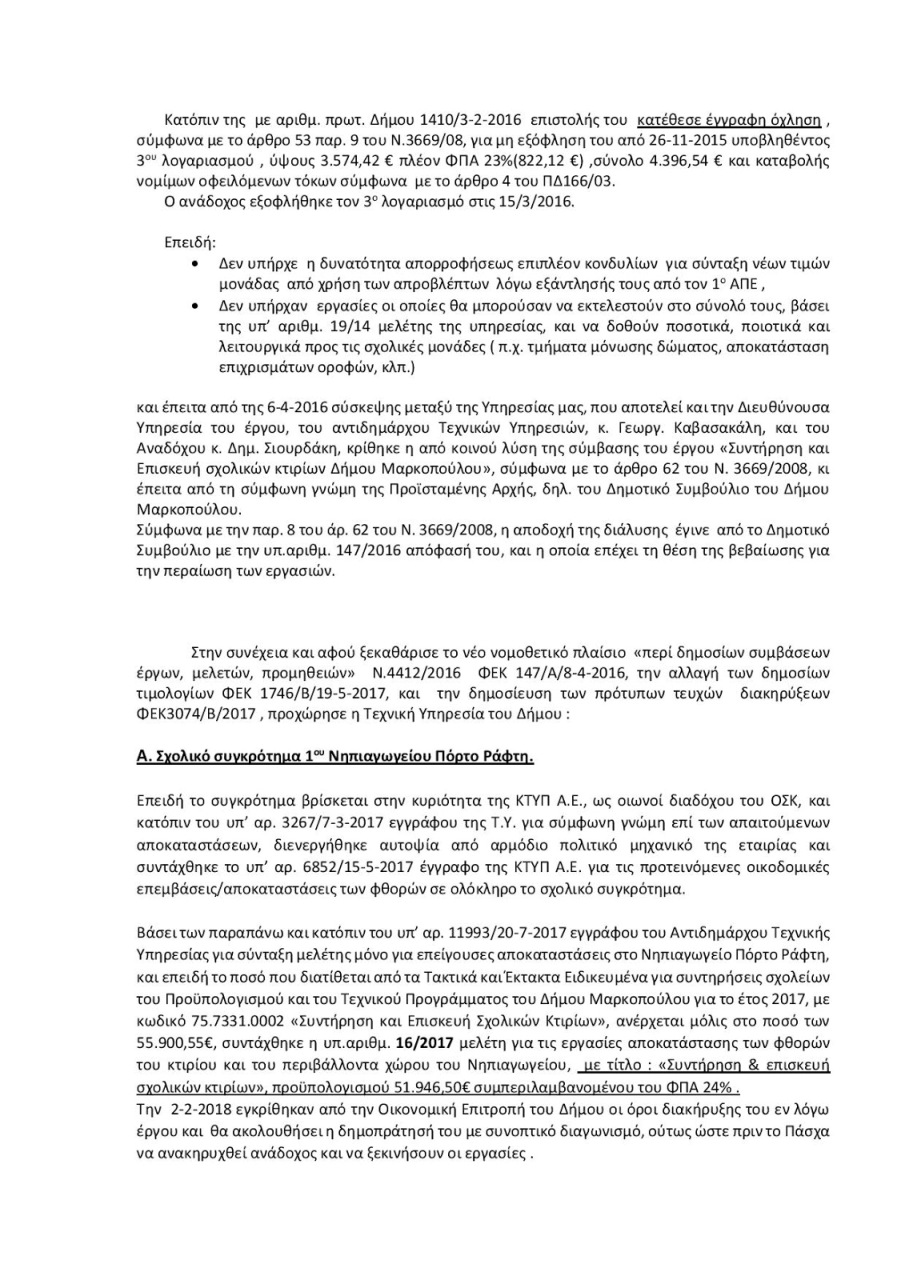 Κατόπιν της με αριθμ. πρωτ. Δήμου 1410/3-2-2016 επιστολής του κατέθεσε έγγραφη όχληση , σύμφωνα με το άρθρο 53 παρ. 9 του Ν.3669/08, για μη εξόφληση του από 26-11-2015 υποβληθέντος $3^{ου}$ λογαριασμού , ύψους 3.574,42 € πλέον ΦΠΑ 23%(822,12 €) ,σύνολο 4.396,54 € και καταβολής νομίμων οφειλόμενων τόκων σύμφωνα με το άρθρο 4 του ΠΔ166/03.
Ο ανάδοχος εξοφλήθηκε τον $3^{ο}$ λογαριασμό στις 15/3/2016.

Επειδή:
• Δεν υπήρχε η δυνατότητα απορροφήσεως επιπλέον κονδυλίων για σύνταξη νέων τιμών μονάδας από χρήση των απροβλέπτων λόγω εξάντλησής τους από τον $1^{ο}$ ΑΠΕ ,
• Δεν υπήρχαν εργασίες οι οποίες θα μπορούσαν να εκτελεστούν στο σύνολό τους, βάσει της υπ' αριθμ. 19/14 μελέτης της υπηρεσίας, και να δοθούν ποσοτικά, ποιοτικά και λειτουργικά προς τις σχολικές μονάδες ( π.χ. τμήματα μόνωσης δώματος, αποκατάσταση επιχρισμάτων οροφών, κλπ.)

και έπειτα από της 6-4-2016 σύσκεψης μεταξύ της Υπηρεσίας μας, που αποτελεί και την Διευθύνουσα Υπηρεσία του έργου, του αντιδημάρχου Τεχνικών Υπηρεσιών, κ. Γεωργ. Καβασακάλη, και του Αναδόχου κ. Δημ. Σιουρδάκη, κρίθηκε η από κοινού λύση της σύμβασης του έργου «Συντήρηση και Επισκευή σχολικών κτιρίων Δήμου Μαρκοπούλου», σύμφωνα με το άρθρο 62 του Ν. 3669/2008, κι έπειτα από τη σύμφωνη γνώμη της Προϊσταμένης Αρχής, δηλ. του Δημοτικό Συμβούλιο του Δήμου Μαρκοπούλου.
Σύμφωνα με την παρ. 8 του άρ. 62 του Ν. 3669/2008, η αποδοχή της διάλυσης έγινε από το Δημοτικό Συμβούλιο με την υπ.αριθμ. 147/2016 απόφασή του, και η οποία επέχει τη θέση της βεβαίωσης για την περαίωση των εργασιών.

Στην συνέχεια και αφού ξεκαθάρισε το νέο νομοθετικό πλαίσιο «περί δημοσίων συμβάσεων έργων, μελετών, προμηθειών» Ν.4412/2016 ΦΕΚ 147/Α/8-4-2016, την αλλαγή των δημοσίων τιμολογίων ΦΕΚ 1746/Β/19-5-2017, και την δημοσίευση των πρότυπων τευχών διακηρύξεων ΦΕΚ3074/Β/2017 , προχώρησε η Τεχνική Υπηρεσία του Δήμου :

Α. Σχολικό συγκρότημα $1^{ου}$ Νηπιαγωγείου Πόρτο Ράφτη.

Επειδή το συγκρότημα βρίσκεται στην κυριότητα της ΚΤΥΠ Α.Ε., ως οιωνοί διαδόχου του ΟΣΚ, και κατόπιν του υπ' αρ. 3267/7-3-2017 εγγράφου της Τ.Υ. για σύμφωνη γνώμη επί των απαιτούμενων αποκαταστάσεων, διενεργήθηκε αυτοψία από αρμόδιο πολιτικό μηχανικό της εταιρίας και συντάχθηκε το υπ' αρ. 6852/15-5-2017 έγγραφο της ΚΤΥΠ Α.Ε. για τις προτεινόμενες οικοδομικές επεμβάσεις/αποκαταστάσεις των φθορών σε ολόκληρο το σχολικό συγκρότημα.

Βάσει των παραπάνω και κατόπιν του υπ' αρ. 11993/20-7-2017 εγγράφου του Αντιδημάρχου Τεχνικής Υπηρεσίας για σύνταξη μελέτης μόνο για επείγουσες αποκαταστάσεις στο Νηπιαγωγείο Πόρτο Ράφτη, και επειδή το ποσό που διατίθεται από τα Τακτικά και Έκτακτα Ειδικευμένα για συντηρήσεις σχολείων του Προϋπολογισμού και του Τεχνικού Προγράμματος του Δήμου Μαρκοπούλου για το έτος 2017, με κωδικό 75.7331.0002 «Συντήρηση και Επισκευή Σχολικών Κτιρίων», ανέρχεται μόλις στο ποσό των 55.900,55€, συντάχθηκε η υπ.αριθμ. 16/2017 μελέτη για τις εργασίες αποκατάστασης των φθορών του κτιρίου και του περιβάλλοντα χώρου του Νηπιαγωγείου, με τίτλο : «Συντήρηση & επισκευή σχολικών κτιρίων», προϋπολογισμού 51.946,50€ συμπεριλαμβανομένου του ΦΠΑ 24% .
Την 2-2-2018 εγκρίθηκαν από την Οικονομική Επιτροπή του Δήμου οι όροι διακήρυξης του εν λόγω έργου και θα ακολουθήσει η δημοπράτησή του με συνοπτικό διαγωνισμό, ούτως ώστε πριν το Πάσχα να ανακηρυχθεί ανάδοχος και να ξεκινήσουν οι εργασίες .